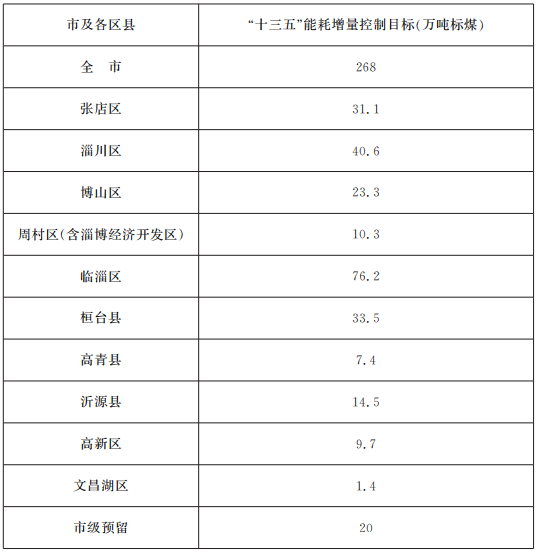 | 市及各区县 | “十三五”能耗增量控制目标(万吨标煤) |
|---|---|
| 全　市 | 268 |
| 张店区 | 31.1 |
| 淄川区 | 40.6 |
| 博山区 | 23.3 |
| 周村区(含淄博经济开发区) | 10.3 |
| 临淄区 | 76.2 |
| 桓台县 | 33.5 |
| 高青县 | 7.4 |
| 沂源县 | 14.5 |
| 高新区 | 9.7 |
| 文昌湖区 | 1.4 |
| 市级预留 | 20 |